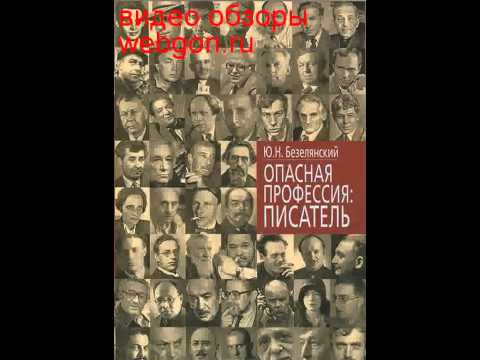 видео обзоры
webgon.ru

Ю.Н. Безелянский

ОПАСНАЯ
ПРОФЕССИЯ:
ПИСАТЕЛЬ